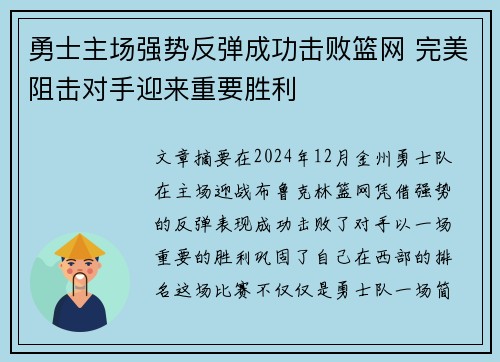 勇士主场强势反弹成功击败篮网 完美阻击对手迎来重要胜利

文章摘要在2024年12月金州勇士队在主场迎战布鲁克林篮网凭借强势的反弹表现成功击败了对手以一场重要的胜利巩固了自己在西部的排名这场比赛不仅仅是勇士队一场简